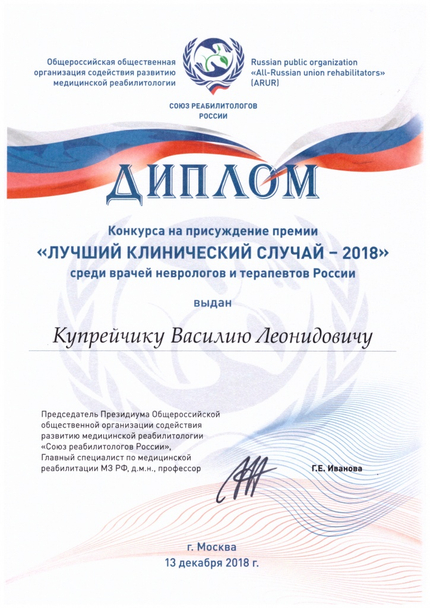 Общероссийская общественная организация содействия развитию медицинской реабилитологии

Russian public organization «All-Russian union rehabilitators» (ARUR)

СОЮЗ РЕАБИЛИТОЛОГОВ РОССИИ

ДИПЛОМ

Конкурса на присуждение премии
«ЛУЧШИЙ КЛИНИЧЕСКИЙ СЛУЧАЙ – 2018»
среди врачей неврологов и терапевтов России

выдан

Купрейчику Василию Леонидовичу

Председатель Президиума Общероссийской общественной организации содействия развитию медицинской реабилитологии «Союз реабилитологов России», Главный специалист по медицинской реабилитации МЗ РФ, д.м.н., профессор

Г.Е. Иванова

г. Москва
13 декабря 2018 г.